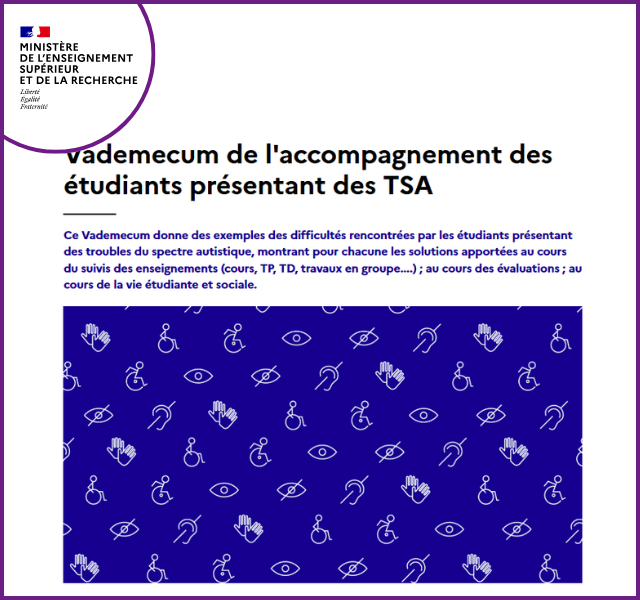 MINISTÈRE
DE L'ENSEIGNEMENT
SUPÉRIEUR
ET DE LA RECHERCHE
Liberté
Égalité
Fraternité

Vademecum de l'accompagnement des étudiants présentant des TSA

Ce Vademecum donne des exemples des difficultés rencontrées par les étudiants présentant des troubles du spectre autistique, montrant pour chacune les solutions apportées au cours du suivis des enseignements (cours, TP, TD, travaux en groupe....) ; au cours des évaluations ; au cours de la vie étudiante et sociale.